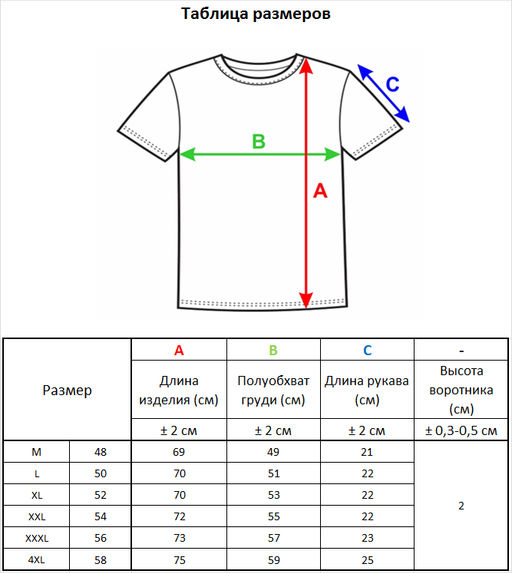 Таблица размеров

C

B

A

| Размер | | A | B | C | - |
|---|---|---|---|---|---|
| | | Длина изделия (см) | Полуобхват груди (см) | Длина рукава (см) | Высота воротника (см) |
| | | ± 2 см | ± 2 см | ± 2 см | ± 0,3-0,5 см |
| M | 48 | 69 | 49 | 21 | 2 |
| L | 50 | 70 | 51 | 22 | |
| XL | 52 | 70 | 53 | 22 | |
| XXL | 54 | 72 | 55 | 22 | |
| XXXL | 56 | 73 | 57 | 23 | |
| 4XL | 58 | 75 | 59 | 25 | |